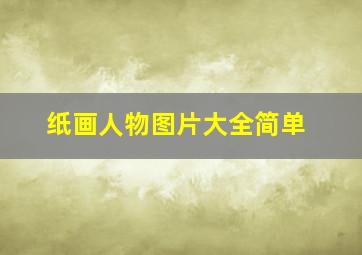 纸画人物图片大全简单